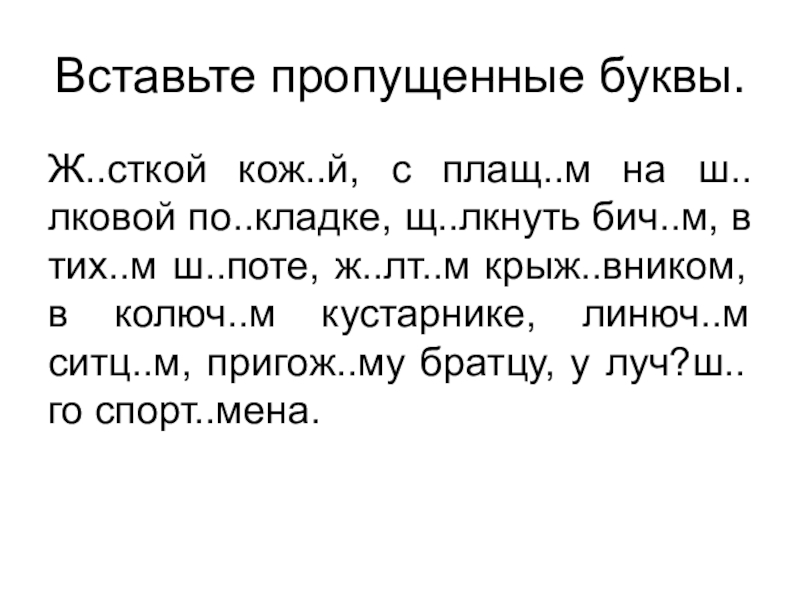 Вставьте пропущенные буквы.

Ж..сткой кож..й, с плащ..м на ш..лковой по..кладке, щ..лкнуть бич..м, в тих..м ш..поте, ж..лт..м крыж..вником, в колюч..м кустарнике, линюч..м ситц..м, пригож..му братцу, у луч?ш..го спорт..мена.